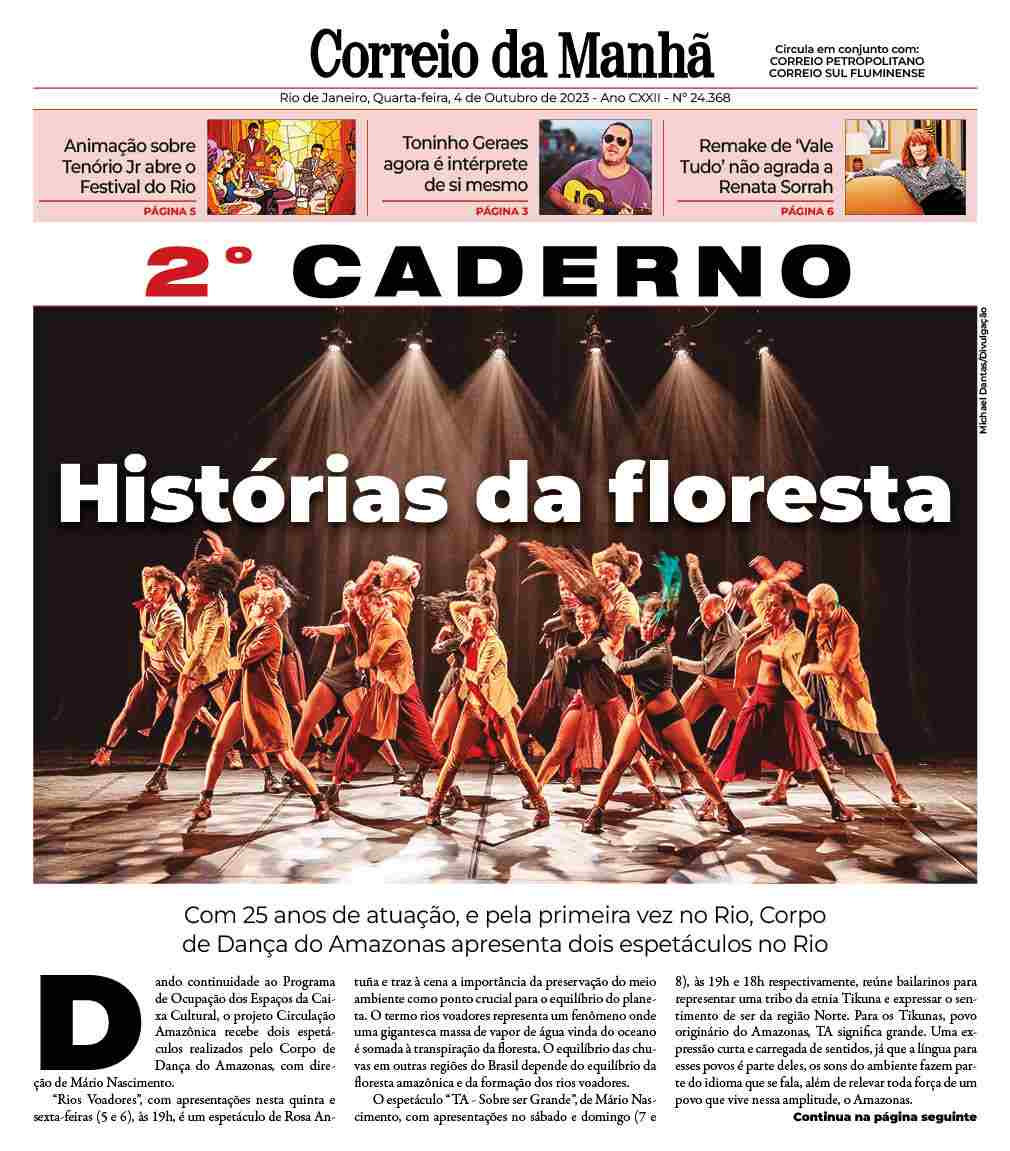 Correio da Manhã

Circula em conjunto com:
CORREIO PETROPOLITANO
CORREIO SUL FLUMINENSE

Rio de Janeiro, Quarta-feira, 4 de Outubro de 2023 - Ano CXXII - Nº 24.368

Animação sobre Tenório Jr abre o Festival do Rio
PÁGINA 5

Toninho Geraes agora é intérprete de si mesmo
PÁGINA 3

Remake de 'Vale Tudo' não agrada a Renata Sorrah
PÁGINA 6

2° CADERNO

Michael Dantas/Divulgação

Histórias da floresta

Com 25 anos de atuação, e pela primeira vez no Rio, Corpo de Dança do Amazonas apresenta dois espetáculos no Rio

Dando continuidade ao Programa de Ocupação dos Espaços da Caixa Cultural, o projeto Circulação Amazônica recebe dois espetáculos realizados pelo Corpo de Dança do Amazonas, com direção de Mário Nascimento.

"Rios Voadores", com apresentações nesta quinta e sexta-feiras (5 e 6), às 19h, é um espetáculo de Rosa Antuña e traz à cena a importância da preservação do meio ambiente como ponto crucial para o equilíbrio do planeta. O termo rios voadores representa um fenômeno onde uma gigantesca massa de vapor de água vinda do oceano é somada à transpiração da floresta. O equilíbrio das chuvas em outras regiões do Brasil depende do equilíbrio da floresta amazônica e da formação dos rios voadores.

O espetáculo "TA - Sobre ser Grande", de Mário Nascimento, com apresentações no sábado e domingo (7 e 8), às 19h e 18h respectivamente, reúne bailarinos para representar uma tribo da etnia Tikuna e expressar o sentimento de ser da região Norte. Para os Tikunas, povo originário do Amazonas, TA significa grande. Uma expressão curta e carregada de sentidos, já que a língua para esses povos é parte deles, os sons do ambiente fazem parte do idioma que se fala, além de relevar toda força de um povo que vive nessa amplitude, o Amazonas.

Continua na página seguinte